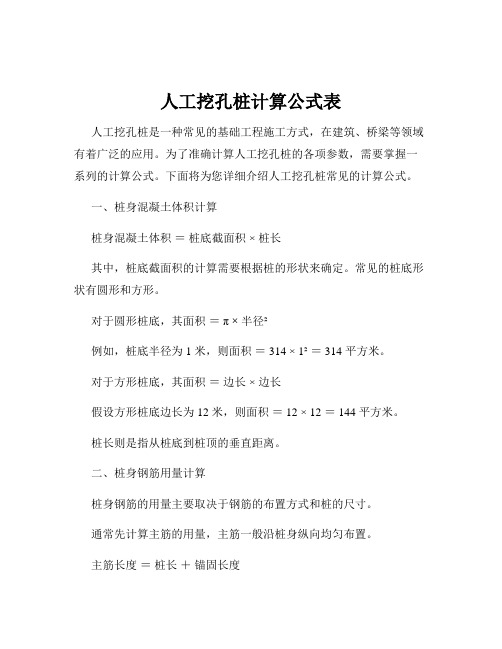 人工挖孔桩计算公式表

人工挖孔桩是一种常见的基础工程施工方式，在建筑、桥梁等领域有着广泛的应用。为了准确计算人工挖孔桩的各项参数，需要掌握一系列的计算公式。下面将为您详细介绍人工挖孔桩常见的计算公式。

一、桩身混凝土体积计算

桩身混凝土体积 = 桩底截面积 × 桩长

其中，桩底截面积的计算需要根据桩的形状来确定。常见的桩底形状有圆形和方形。

对于圆形桩底，其面积 = π × 半径²

例如，桩底半径为 1 米，则面积 = 314 × 1² = 314 平方米。

对于方形桩底，其面积 = 边长 × 边长

假设方形桩底边长为 12 米，则面积 = 12 × 12 = 144 平方米。

桩长则是指从桩底到桩顶的垂直距离。

二、桩身钢筋用量计算

桩身钢筋的用量主要取决于钢筋的布置方式和桩的尺寸。

通常先计算主筋的用量，主筋一般沿桩身纵向均匀布置。

主筋长度 = 桩长 + 锚固长度